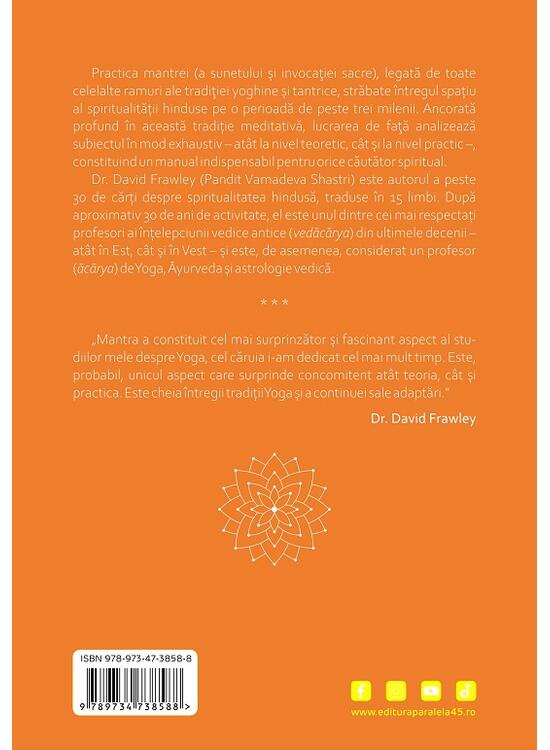 Practica mantrei (a sunetului și invocației sacre), legată de toate celelalte ramuri ale tradiției yoghine și tantrice, străbate întregul spațiu al spiritualității hinduse pe o perioadă de peste trei milenii. Ancorată profund în această tradiție meditativă, lucrarea de față analizează subiectul în mod exhaustiv – atât la nivel teoretic, cât și la nivel practic –, constituind un manual indispensabil pentru orice căutător spiritual.

Dr. David Frawley (Pandit Vamadeva Shastri) este autorul a peste 30 de cărți despre spiritualitatea hindusă, traduse în 15 limbi. După aproximativ 30 de ani de activitate, el este unul dintre cei mai respectați profesori ai înțelepciunii vedice antice (vedācārya) din ultimele decenii – atât în Est, cât și în Vest – și este, de asemenea, considerat un profesor (ācārya) de Yoga, Āyurveda și astrologie vedică.

* * *

„Mantra a constituit cel mai surprinzător și fascinant aspect al studiilor mele despre Yoga, cel căruia i-am dedicat cel mai mult timp. Este, probabil, unicul aspect care surprinde concomitent atât teoria, cât și practica. Este cheia întregii tradiții Yoga și a continuei sale adaptări."

Dr. David Frawley

ISBN 978-973-47-3858-8

9 789734 738588 >

www.edituraparalela45.ro